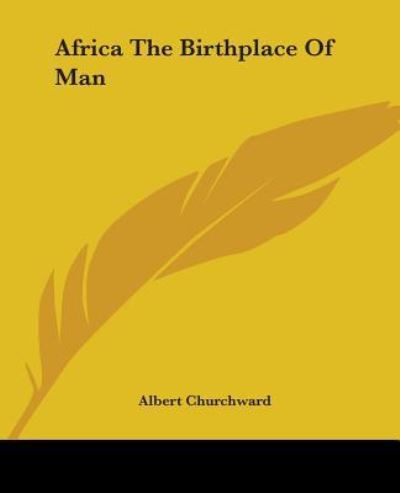 Africa The Birthplace Of Man

Albert Churchward